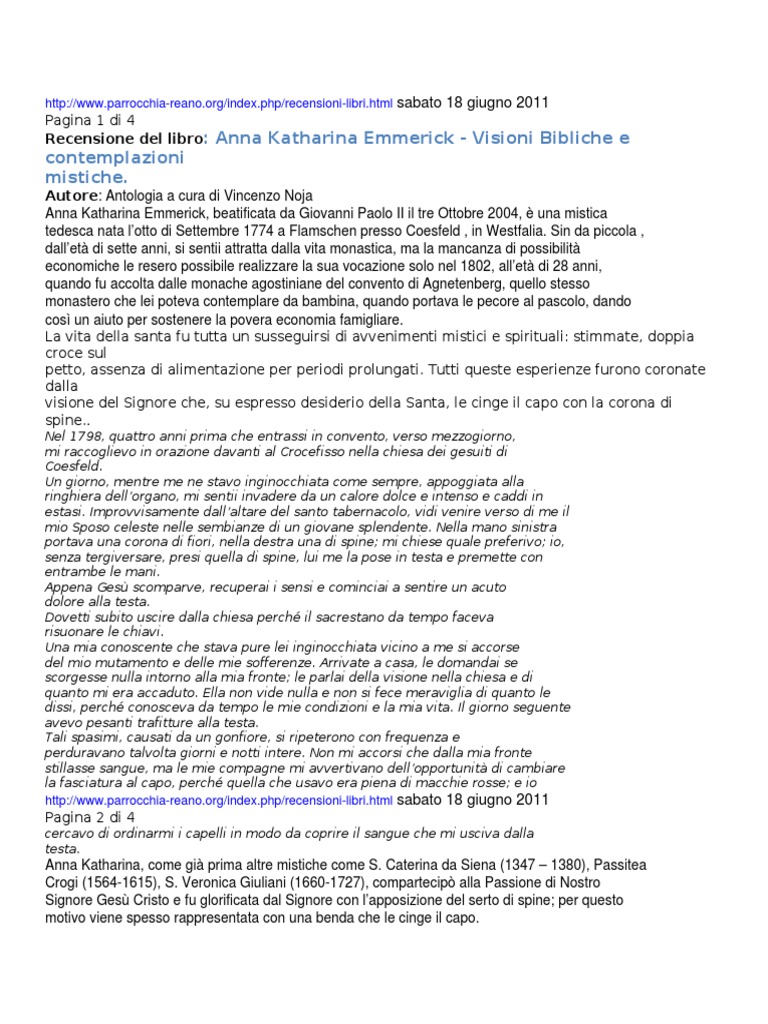 http://www.parrocchia-reano.org/index.php/recensioni-libri.html sabato 18 giugno 2011
Pagina 1 di 4
Recensione del libro: Anna Katharina Emmerick - Visioni Bibliche e contemplazioni mistiche.
Autore: Antologia a cura di Vincenzo Noja
Anna Katharina Emmerick, beatificata da Giovanni Paolo II il tre Ottobre 2004, è una mistica tedesca nata l'otto di Settembre 1774 a Flamschen presso Coesfeld , in Westfalia. Sin da piccola , dall'età di sette anni, si sentii attratta dalla vita monastica, ma la mancanza di possibilità economiche le resero possibile realizzare la sua vocazione solo nel 1802, all'età di 28 anni, quando fu accolta dalle monache agostiniane del convento di Agnetenberg, quello stesso monastero che lei poteva contemplare da bambina, quando portava le pecore al pascolo, dando così un aiuto per sostenere la povera economia famigliare.
La vita della santa fu tutta un susseguirsi di avvenimenti mistici e spirituali: stimmate, doppia croce sul petto, assenza di alimentazione per periodi prolungati. Tutti queste esperienze furono coronate dalla visione del Signore che, su espresso desiderio della Santa, le cinge il capo con la corona di spine..
Nel 1798, quattro anni prima che entrassi in convento, verso mezzogiorno, mi raccoglievo in orazione davanti al Crocefisso nella chiesa dei gesuiti di Coesfeld.
Un giorno, mentre me ne stavo inginocchiata come sempre, appoggiata alla ringhiera dell'organo, mi sentii invadere da un calore dolce e intenso e caddi in estasi. Improvvisamente dall'altare del santo tabernacolo, vidi venire verso di me il mio Sposo celeste nelle sembianze di un giovane splendente. Nella mano sinistra portava una corona di fiori, nella destra una di spine; mi chiese quale preferivo; io, senza tergiversare, presi quella di spine, lui me la pose in testa e premette con entrambe le mani.
Appena Gesù scomparve, recuperai i sensi e cominciai a sentire un acuto dolore alla testa.
Dovetti subito uscire dalla chiesa perché il sacrestano da tempo faceva risuonare le chiavi.
Una mia conoscente che stava pure lei inginocchiata vicino a me si accorse del mio mutamento e delle mie sofferenze. Arrivate a casa, le domandai se scorgesse nulla intorno alla mia fronte; le parlai della visione nella chiesa e di quanto mi era accaduto. Ella non vide nulla e non si fece meraviglia di quanto le dissi, perché conosceva da tempo le mie condizioni e la mia vita. Il giorno seguente avevo pesanti trafitture alla testa.
Tali spasimi, causati da un gonfiore, si ripeterono con frequenza e perduravano talvolta giorni e notti intere. Non mi accorsi che dalla mia fronte stillasse sangue, ma le mie compagne mi avvertivano dell'opportunità di cambiare la fasciatura al capo, perché quella che usavo era piena di macchie rosse; e io
http://www.parrocchia-reano.org/index.php/recensioni-libri.html sabato 18 giugno 2011
Pagina 2 di 4
cercavo di ordinarmi i capelli in modo da coprire il sangue che mi usciva dalla testa.
Anna Katharina, come già prima altre mistiche come S. Caterina da Siena (1347 – 1380), Passitea Crogi (1564-1615), S. Veronica Giuliani (1660-1727), compartecipò alla Passione di Nostro Signore Gesù Cristo e fu glorificata dal Signore con l'apposizione del serto di spine; per questo motivo viene spesso rappresentata con una benda che le cinge il capo.